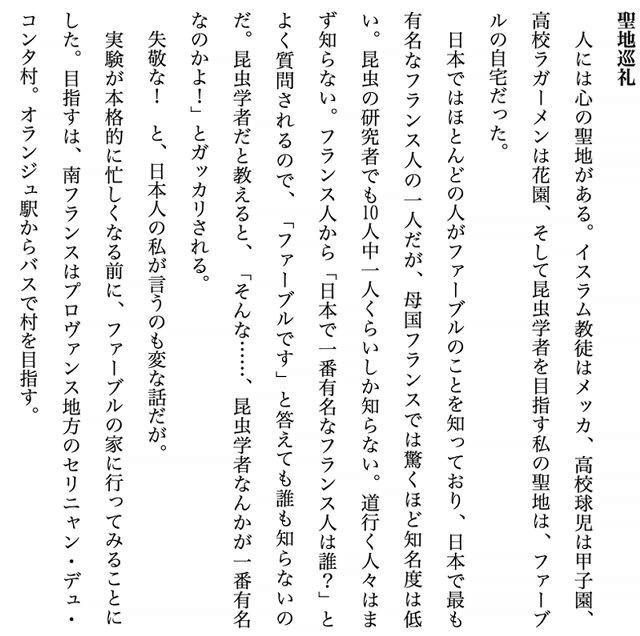 聖地巡礼

人には心の聖地がある。イスラム教徒はメッカ、高校球児は甲子園、高校ラガーメンは花園、そして昆虫学者を目指す私の聖地は、ファーブルの自宅だった。

日本ではほとんどの人がファーブルのことを知っており、日本で最も有名なフランス人の一人だが、母国フランスでは驚くほど知名度は低い。昆虫の研究者でも10人中一人くらいしか知らない。道行く人々はまず知らない。フランス人から「日本で一番有名なフランス人は誰?」とよく質問されるので、「ファーブルです」と答えても誰も知らないのだ。昆虫学者だと教えると、「そんな……、昆虫学者なんかが一番有名なのかよ!」とガッカリされる。

失敬な! と、日本人の私が言うのも変な話だが。

実験が本格的に忙しくなる前に、ファーブルの家に行ってみることにした。目指すは、南フランスはプロヴァンス地方のセリニャン・デュ・コンタ村。オランジュ駅からバスで村を目指す。